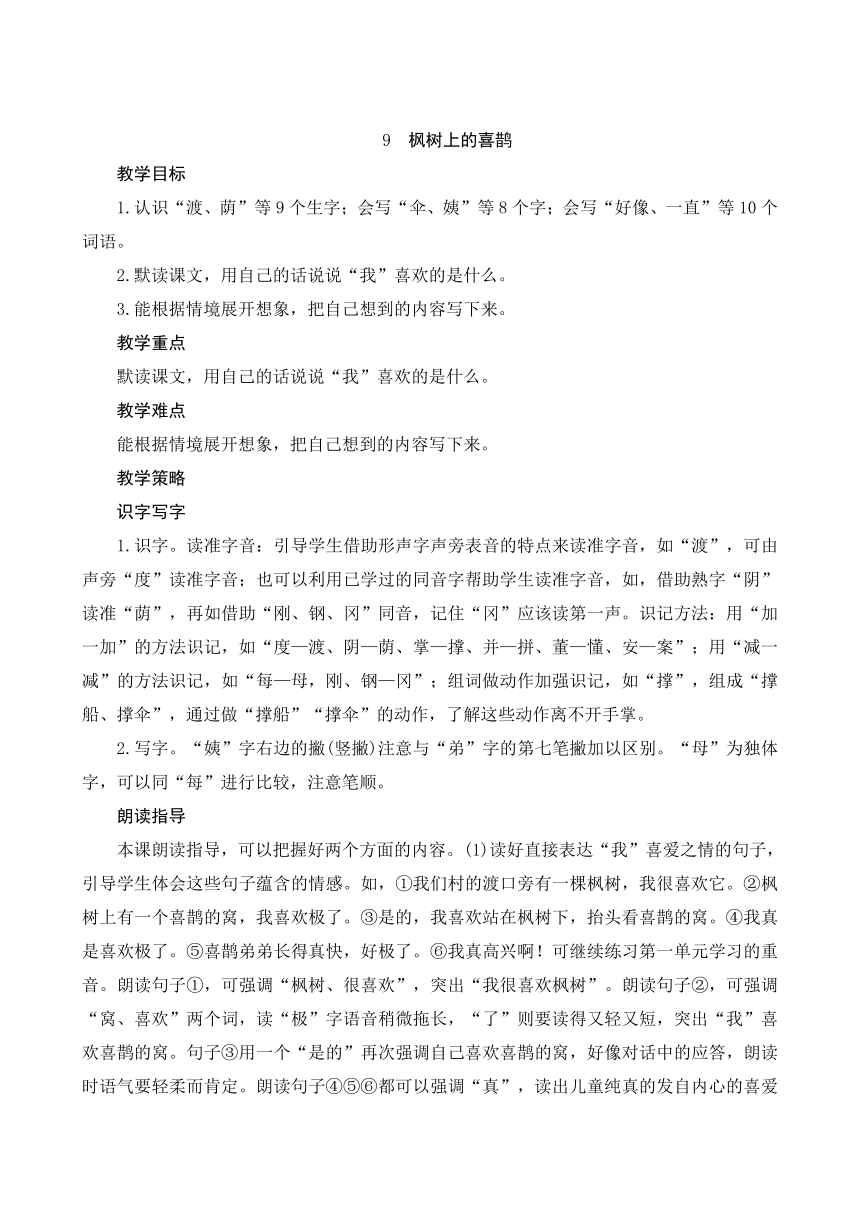 9　枫树上的喜鹊

教学目标

1.认识“渡、荫”等9个生字；会写“伞、姨”等8个字；会写“好像、一直”等10个词语。

2.默读课文，用自己的话说说“我”喜欢的是什么。

3.能根据情境展开想象，把自己想到的内容写下来。

教学重点

默读课文，用自己的话说说“我”喜欢的是什么。

教学难点

能根据情境展开想象，把自己想到的内容写下来。

教学策略

识字写字

1.识字。读准字音：引导学生借助形声字声旁表音的特点来读准字音，如“渡”，可由声旁“度”读准字音；也可以利用已学过的同音字帮助学生读准字音，如，借助熟字“阴”读准“荫”，再如借助“刚、钢、冈”同音，记住“冈”应该读第一声。识记方法：用“加一加”的方法识记，如“度—渡、阴—荫、掌—撑、并—拼、董—懂、安—案”；用“减一减”的方法识记，如“每—母，刚、钢—冈”；组词做动作加强识记，如“撑”，组成“撑船、撑伞”，通过做“撑船”“撑伞”的动作，了解这些动作离不开手掌。

2.写字。“姨”字右边的撇(竖撇)注意与“弟”字的第七笔撇加以区别。“母”为独体字，可以同“每”进行比较，注意笔顺。

朗读指导

本课朗读指导，可以把握好两个方面的内容。(1)读好直接表达“我”喜爱之情的句子，引导学生体会这些句子蕴含的情感。如，①我们村的渡口旁有一棵枫树，我很喜欢它。②枫树上有一个喜鹊的窝，我喜欢极了。③是的，我喜欢站在枫树下，抬头看喜鹊的窝。④我真是喜欢极了。⑤喜鹊弟弟长得真快，好极了。⑥我真高兴啊！可继续练习第一单元学习的重音。朗读句子①，可强调“枫树、很喜欢”，突出“我很喜欢枫树”。朗读句子②，可强调“窝、喜欢”两个词，读“极”字语音稍微拖长，“了”则要读得又轻又短，突出“我”喜欢喜鹊的窝。句子③用一个“是的”再次强调自己喜欢喜鹊的窝，好像对话中的应答，朗读时语气要轻柔而肯定。朗读句子④⑤⑥都可以强调“真”，读出儿童纯真的发自内心的喜爱